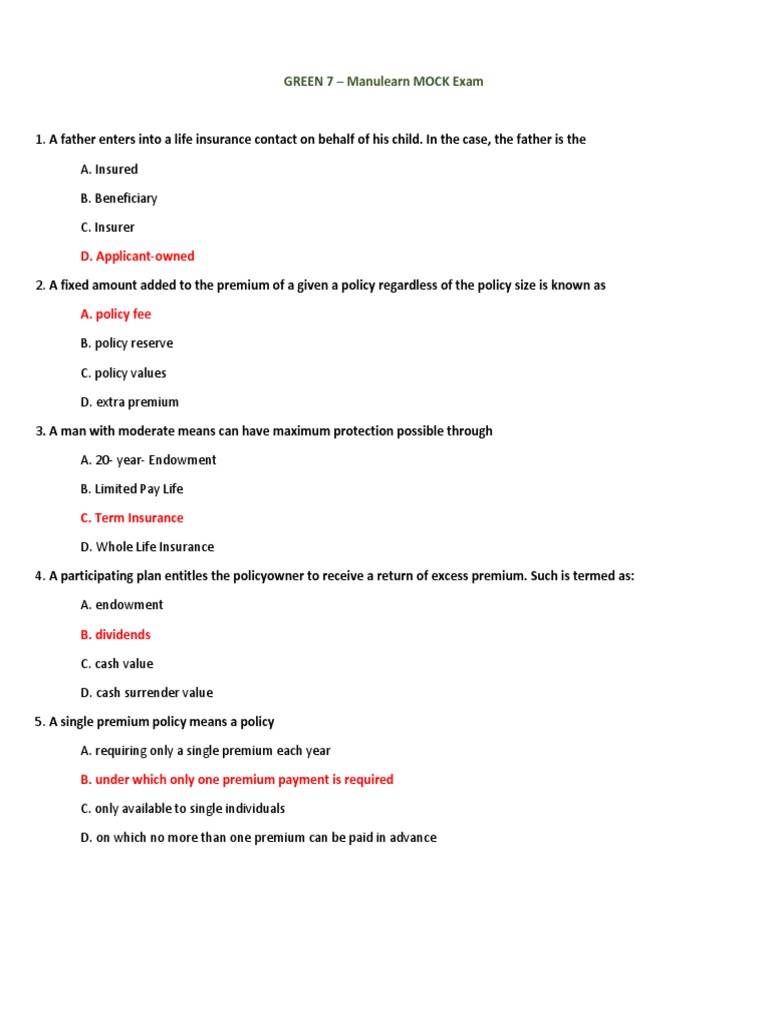 GREEN 7 – Manulearn MOCK Exam

1. A father enters into a life insurance contact on behalf of his child. In the case, the father is the

A. Insured

B. Beneficiary

C. Insurer

D. Applicant-owned

2. A fixed amount added to the premium of a given a policy regardless of the policy size is known as

A. policy fee

B. policy reserve

C. policy values

D. extra premium

3. A man with moderate means can have maximum protection possible through

A. 20- year- Endowment

B. Limited Pay Life

C. Term Insurance

D. Whole Life Insurance

4. A participating plan entitles the policyowner to receive a return of excess premium. Such is termed as:

A. endowment

B. dividends

C. cash value

D. cash surrender value

5. A single premium policy means a policy

A. requiring only a single premium each year

B. under which only one premium payment is required

C. only available to single individuals

D. on which no more than one premium can be paid in advance